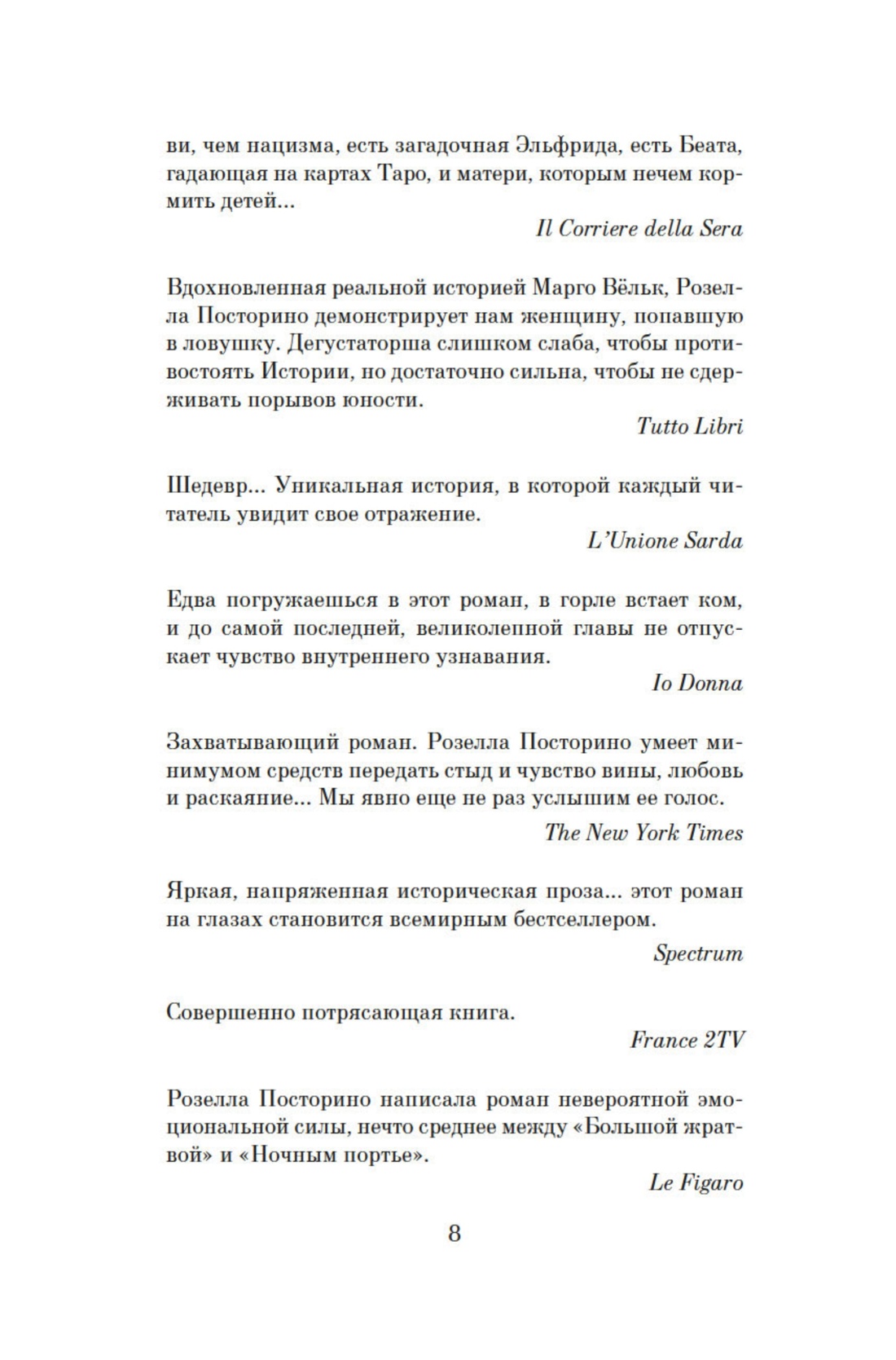 ви, чем нацизма, есть загадочная Эльфрида, есть Беата, гадающая на картах Таро, и матери, которым нечем кормить детей...

Il Corriere della Sera

Вдохновленная реальной историей Марго Вёльк, Розелла Посторино демонстрирует нам женщину, попавшую в ловушку. Дегустаторша слишком слаба, чтобы противостоять Истории, но достаточно сильна, чтобы не сдерживать порывов юности.

Tutto Libri

Шедевр... Уникальная история, в которой каждый читатель увидит свое отражение.

L'Unione Sarda

Едва погружаешься в этот роман, в горле встает ком, и до самой последней, великолепной главы не отпускает чувство внутреннего узнавания.

Io Donna

Захватывающий роман. Розелла Посторино умеет минимумом средств передать стыд и чувство вины, любовь и раскаяние... Мы явно еще не раз услышим ее голос.

The New York Times

Яркая, напряженная историческая проза... этот роман на глазах становится всемирным бестселлером.

Spectrum

Совершенно потрясающая книга.

France 2TV

Розелла Посторино написала роман невероятной эмоциональной силы, нечто среднее между «Большой жратвой» и «Ночным портье».

Le Figaro

8